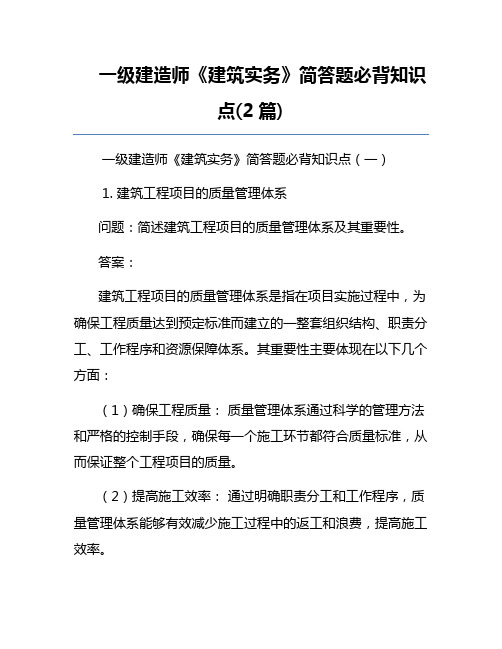 一级建造师《建筑实务》简答题必背知识点(2 篇)

一级建造师《建筑实务》简答题必背知识点（一）

1. 建筑工程项目的质量管理体系

问题：简述建筑工程项目的质量管理体系及其重要性。

答案：

建筑工程项目的质量管理体系是指在项目实施过程中，为确保工程质量达到预定标准而建立的一整套组织结构、职责分工、工作程序和资源保障体系。其重要性主要体现在以下几个方面：

（1）确保工程质量： 质量管理体系通过科学的管理方法和严格的控制手段，确保每一个施工环节都符合质量标准，从而保证整个工程项目的质量。

（2）提高施工效率： 通过明确职责分工和工作程序，质量管理体系能够有效减少施工过程中的返工和浪费，提高施工效率。